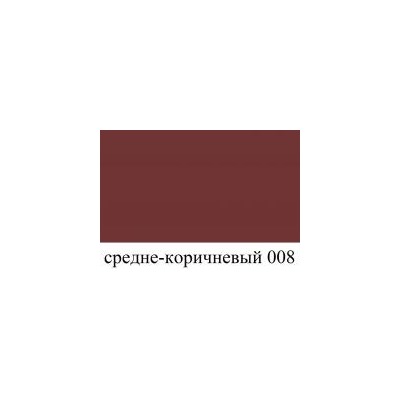 средне-коричневый 008